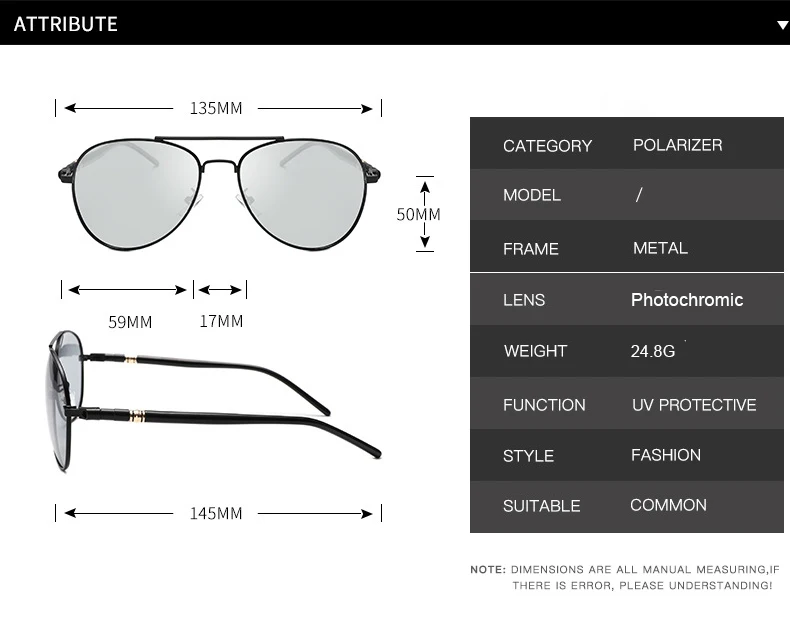 ATTRIBUTE

135MM

50MM

59MM 17MM

145MM

| CATEGORY | POLARIZER |
|---|---|
| MODEL | / |
| FRAME | METAL |
| LENS | Photochromic |
| WEIGHT | 24.8G |
| FUNCTION | UV PROTECTIVE |
| STYLE | FASHION |
| SUITABLE | COMMON |

NOTE: DIMENSIONS ARE ALL MANUAL MEASURING,IF THERE IS ERROR, PLEASE UNDERSTANDING!